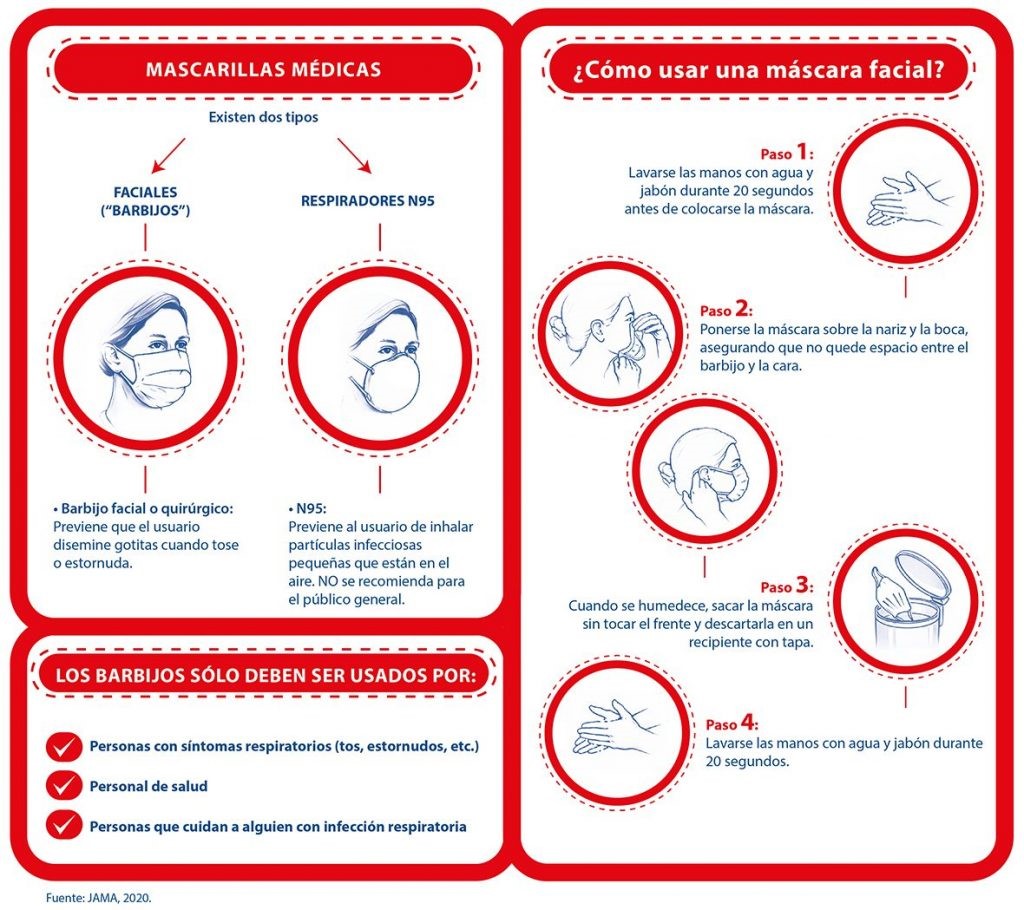 MASCARILLAS MÉDICAS

Existen dos tipos

FACIALES ("BARBIJOS")

RESPIRADORES N95

• Barbijo facial o quirúrgico:
Previene que el usuario disemine gotitas cuando tose o estornuda.

• N95:
Previene al usuario de inhalar partículas infecciosas pequeñas que están en el aire. NO se recomienda para el público general.

LOS BARBIJOS SÓLO DEBEN SER USADOS POR:

Personas con síntomas respiratorios (tos, estornudos, etc.)

Personal de salud

Personas que cuidan a alguien con infección respiratoria

¿Cómo usar una máscara facial?

Paso 1:
Lavarse las manos con agua y jabón durante 20 segundos antes de colocarse la máscara.

Paso 2:
Ponerse la máscara sobre la nariz y la boca, asegurando que no quede espacio entre el barbijo y la cara.

Paso 3:
Cuando se humedece, sacar la máscara sin tocar el frente y descartarla en un recipiente con tapa.

Paso 4:
Lavarse las manos con agua y jabón durante 20 segundos.

Fuente: JAMA, 2020.